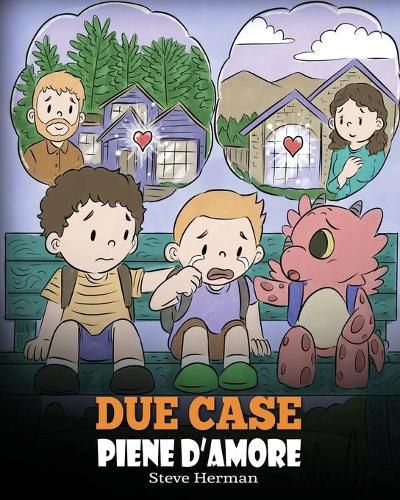 DUE CASE
PIENE D'AMORE
Steve Herman